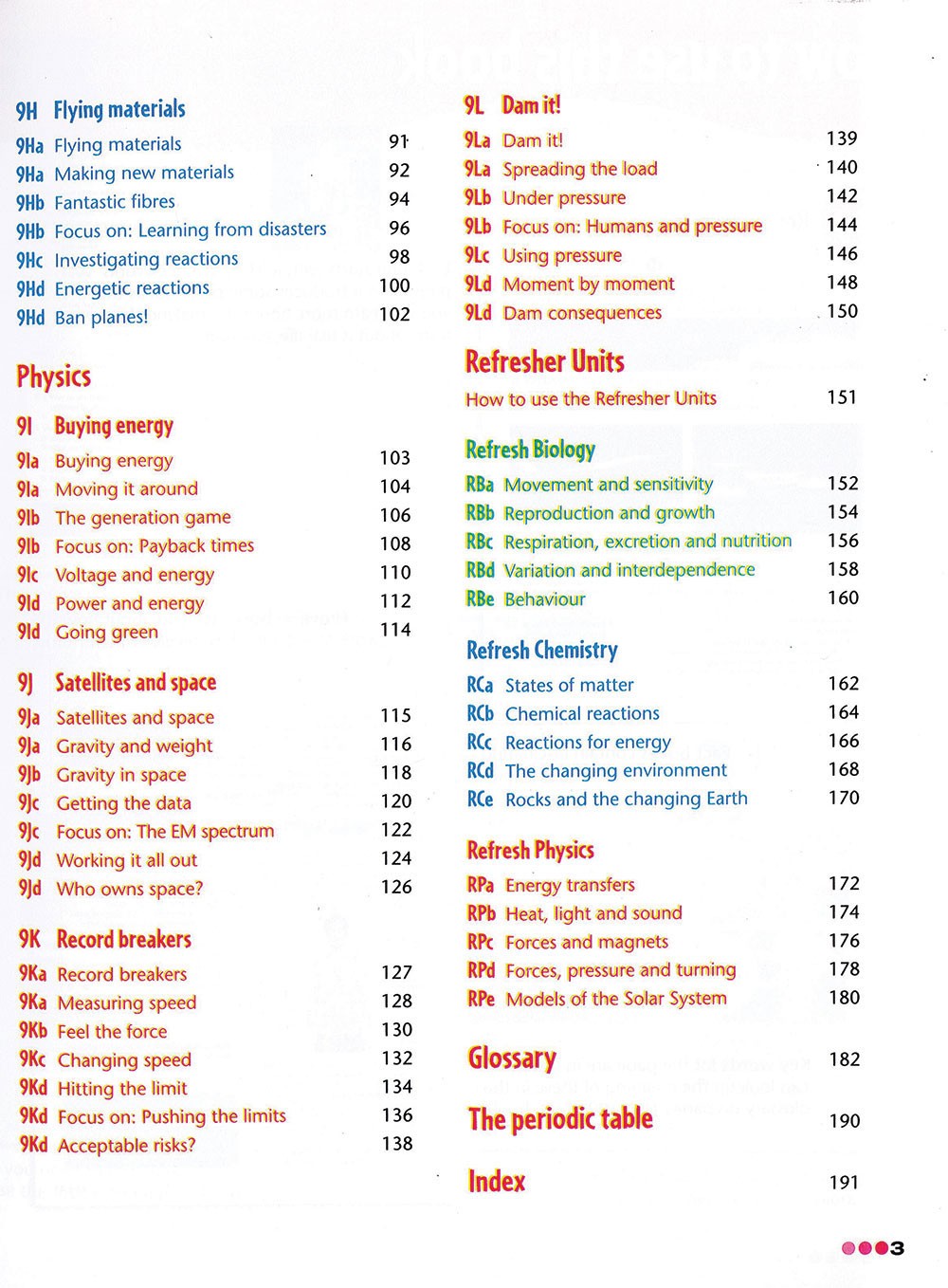 9H Flying materials

9Ha Flying materials 91
9Ha Making new materials 92
9Hb Fantastic fibres 94
9Hb Focus on: Learning from disasters 96
9Hc Investigating reactions 98
9Hd Energetic reactions 100
9Hd Ban planes! 102

Physics

9I Buying energy

9Ia Buying energy 103
9Ia Moving it around 104
9Ib The generation game 106
9Ib Focus on: Payback times 108
9Ic Voltage and energy 110
9Id Power and energy 112
9Id Going green 114

9J Satellites and space

9Ja Satellites and space 115
9Ja Gravity and weight 116
9Jb Gravity in space 118
9Jc Getting the data 120
9Jc Focus on: The EM spectrum 122
9Jd Working it all out 124
9Jd Who owns space? 126

9K Record breakers

9Ka Record breakers 127
9Ka Measuring speed 128
9Kb Feel the force 130
9Kc Changing speed 132
9Kd Hitting the limit 134
9Kd Focus on: Pushing the limits 136
9Kd Acceptable risks? 138

9L Dam it!

9La Dam it! 139
9La Spreading the load 140
9Lb Under pressure 142
9Lb Focus on: Humans and pressure 144
9Lc Using pressure 146
9Ld Moment by moment 148
9Ld Dam consequences 150

Refresher Units

How to use the Refresher Units 151

Refresh Biology

RBa Movement and sensitivity 152
RBb Reproduction and growth 154
RBc Respiration, excretion and nutrition 156
RBd Variation and interdependence 158
RBe Behaviour 160

Refresh Chemistry

RCa States of matter 162
RCb Chemical reactions 164
RCc Reactions for energy 166
RCd The changing environment 168
RCe Rocks and the changing Earth 170

Refresh Physics

RPa Energy transfers 172
RPb Heat, light and sound 174
RPc Forces and magnets 176
RPd Forces, pressure and turning 178
RPe Models of the Solar System 180

Glossary 182

The periodic table 190

Index 191

3